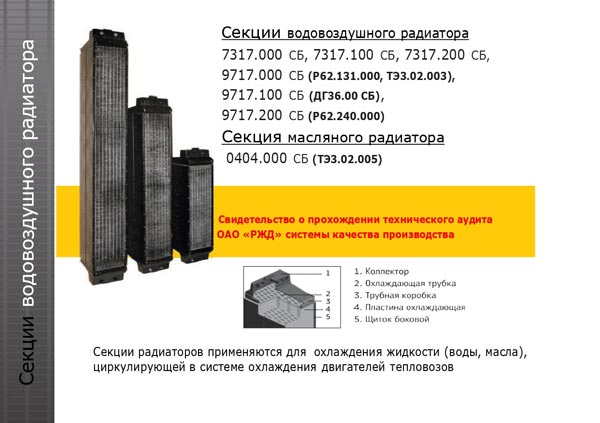 Секции водовоздушного радиатора

Секции водовоздушного радиатора
7317.000 СБ, 7317.100 СБ, 7317.200 СБ,
9717.000 СБ (Р62.131.000, ТЭ3.02.003),
9717.100 СБ (ДГ36.00 СБ),
9717.200 СБ (Р62.240.000)
Секция масляного радиатора
0404.000 СБ (ТЭ3.02.005)

Свидетельство о прохождении технического аудита ОАО «РЖД» системы качества производства

1
2
3
4
5

1. Коллектор
2. Охлаждающая трубка
3. Трубная коробка
4. Пластина охлаждающая
5. Щиток боковой

Секции радиаторов применяются для охлаждения жидкости (воды, масла), циркулирующей в системе охлаждения двигателей тепловозов